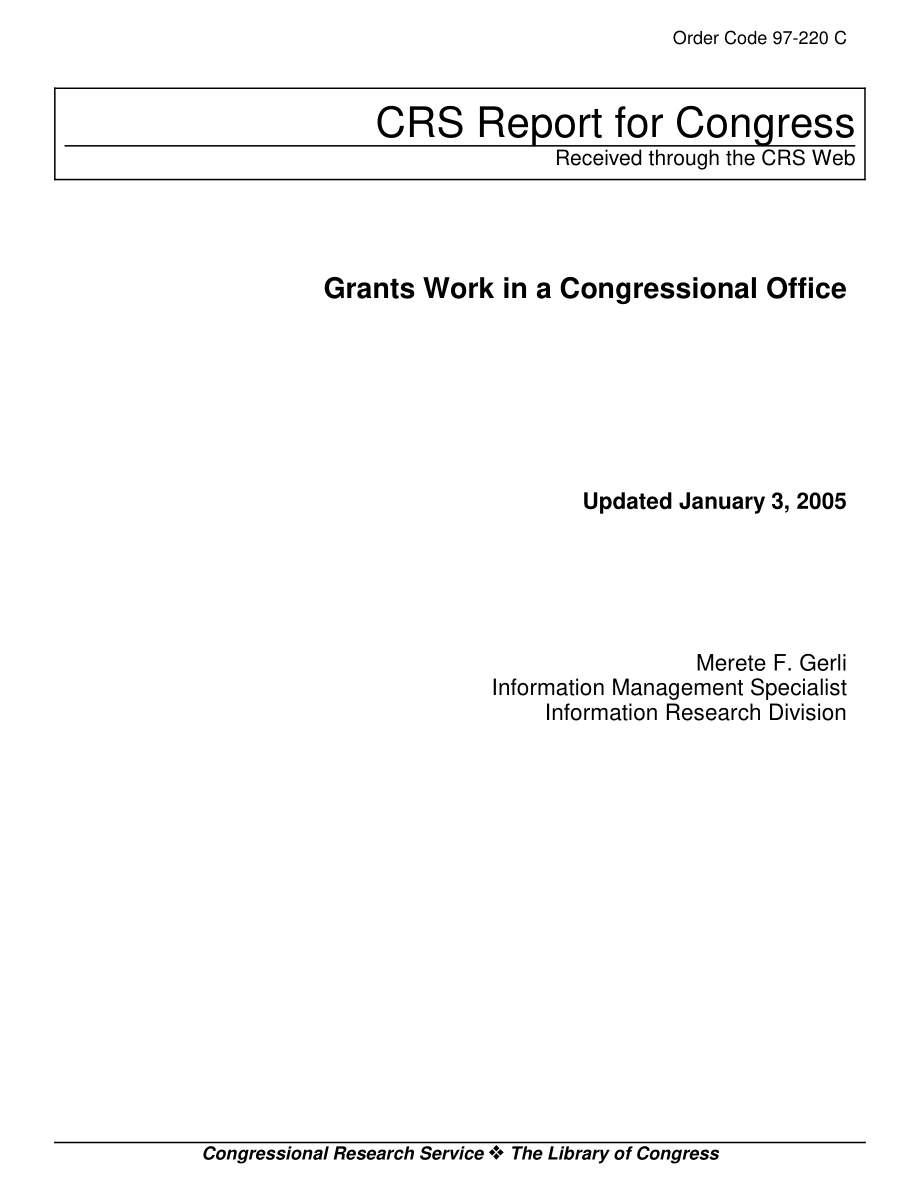 Order Code 97-220 C

CRS Report for Congress
Received through the CRS Web

Grants Work in a Congressional Office

Updated January 3, 2005

Merete F. Gerli
Information Management Specialist
Information Research Division

Congressional Research Service ❖ The Library of Congress